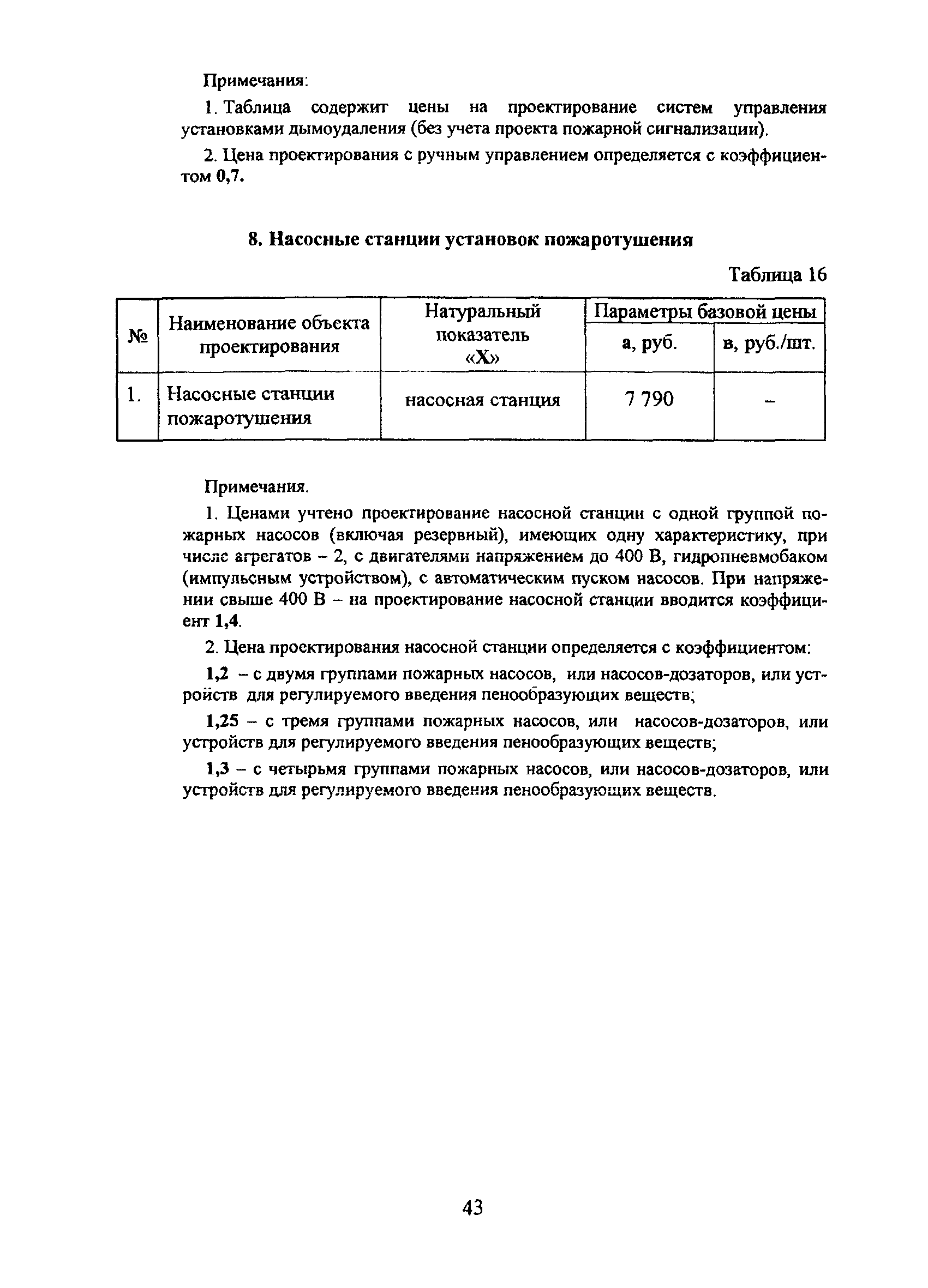 Примечания:

1. Таблица содержит цены на проектирование систем управления установками дымоудаления (без учета проекта пожарной сигнализации).

2. Цена проектирования с ручным управлением определяется с коэффициентом 0,7.

8. Насосные станции установок пожаротушения

Таблица 16

| № | Наименование объекта проектирования | Натуральный показатель «Х» | Параметры базовой цены а, руб. | Параметры базовой цены в, руб./шт. |
|---|---|---|---|---|
| 1. | Насосные станции пожаротушения | насосная станция | 7 790 | – |

Примечания.

1. Ценами учтено проектирование насосной станции с одной группой пожарных насосов (включая резервный), имеющих одну характеристику, при числе агрегатов – 2, с двигателями напряжением до 400 В, гидропневмобаком (импульсным устройством), с автоматическим пуском насосов. При напряжении свыше 400 В – на проектирование насосной станции вводится коэффициент 1,4.

2. Цена проектирования насосной станции определяется с коэффициентом:

1,2 – с двумя группами пожарных насосов, или насосов-дозаторов, или устройств для регулируемого введения пенообразующих веществ;

1,25 – с тремя группами пожарных насосов, или насосов-дозаторов, или устройств для регулируемого введения пенообразующих веществ;

1,3 – с четырьмя группами пожарных насосов, или насосов-дозаторов, или устройств для регулируемого введения пенообразующих веществ.

43